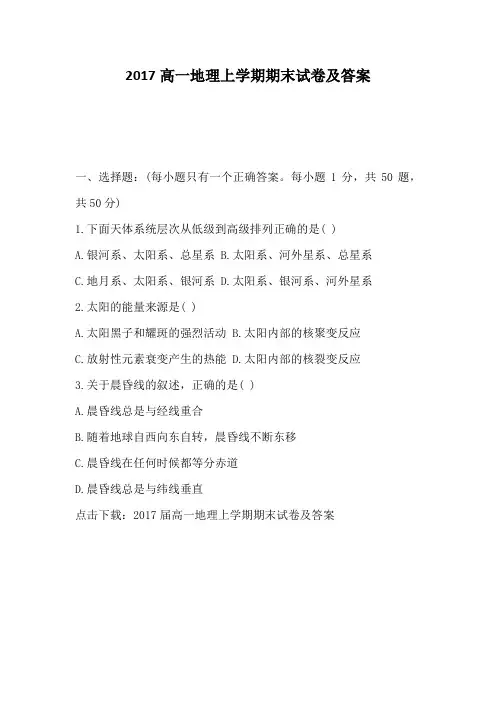 2017 高一地理上学期期末试卷及答案

一、选择题:(每小题只有一个正确答案。每小题 1 分，共 50 题，共 50 分)

1.下面天体系统层次从低级到高级排列正确的是( )

A.银河系、太阳系、总星系 B.太阳系、河外星系、总星系

C.地月系、太阳系、银河系 D.太阳系、银河系、河外星系

2.太阳的能量来源是( )

A.太阳黑子和耀斑的强烈活动 B.太阳内部的核聚变反应

C.放射性元素衰变产生的热能 D.太阳内部的核裂变反应

3.关于晨昏线的叙述，正确的是( )

A.晨昏线总是与经线重合

B.随着地球自西向东自转，晨昏线不断东移

C.晨昏线在任何时候都等分赤道

D.晨昏线总是与纬线垂直

点击下载：2017 届高一地理上学期期末试卷及答案